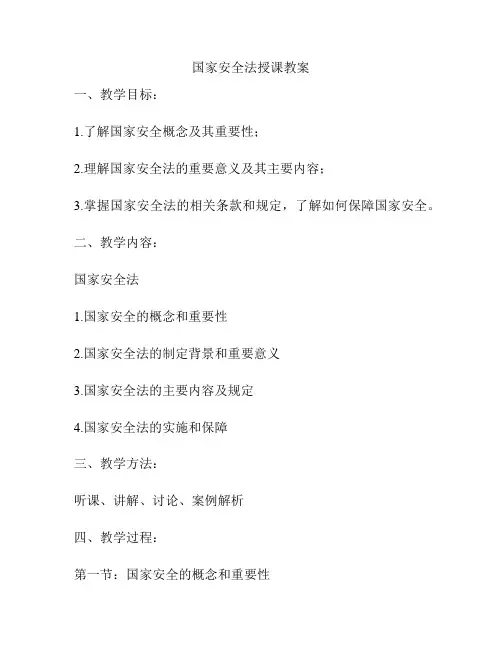 国家安全法授课教案

一、教学目标：

1.了解国家安全概念及其重要性；

2.理解国家安全法的重要意义及其主要内容；

3.掌握国家安全法的相关条款和规定，了解如何保障国家安全。

二、教学内容：

国家安全法

1.国家安全的概念和重要性

2.国家安全法的制定背景和重要意义

3.国家安全法的主要内容及规定

4.国家安全法的实施和保障

三、教学方法：

听课、讲解、讨论、案例解析

四、教学过程：

第一节：国家安全的概念和重要性